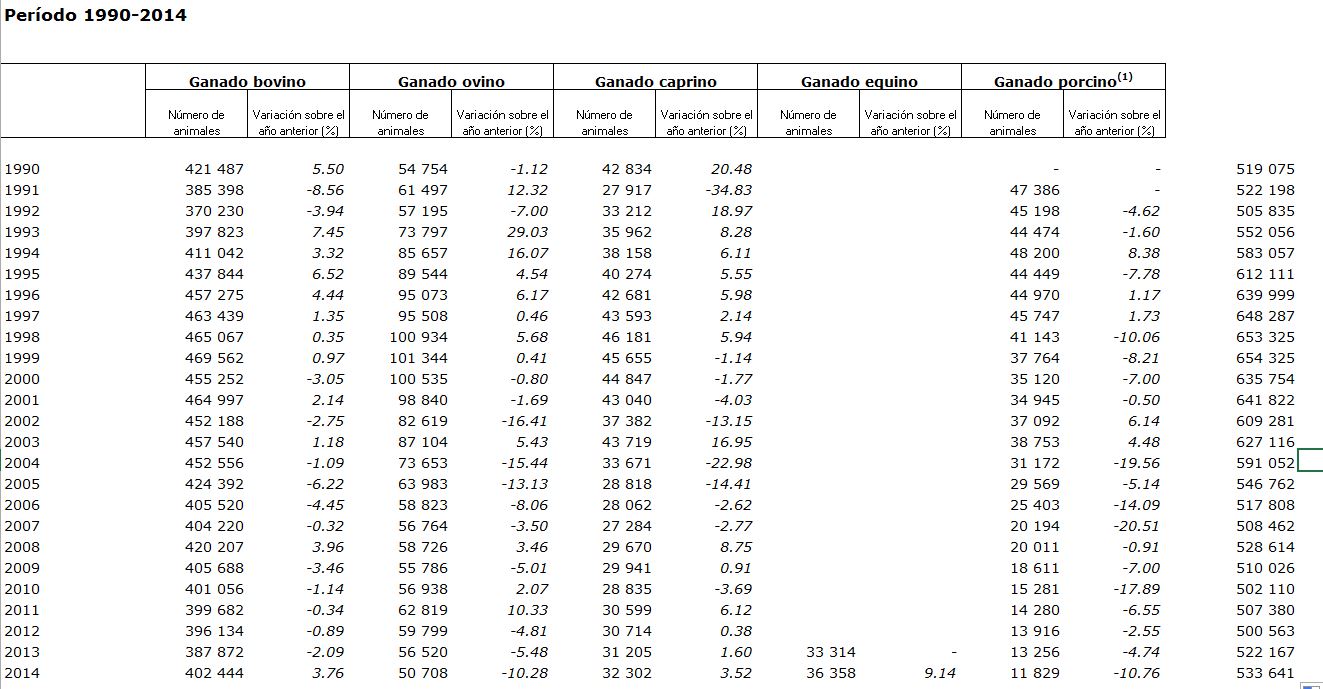 Período 1990-2014

| | Ganado bovino | | Ganado ovino | | Ganado caprino | | Ganado equino | | Ganado porcino$^{(1)}$ | | |
|---|---|---|---|---|---|---|---|---|---|---|---|
| | Número de animales | Variación sobre el año anterior (%) | Número de animales | Variación sobre el año anterior (%) | Número de animales | Variación sobre el año anterior (%) | Número de animales | Variación sobre el año anterior (%) | Número de animales | Variación sobre el año anterior (%) | |
| 1990 | 421 487 | 5.50 | 54 754 | -1.12 | 42 834 | 20.48 | | | - | - | 519 075 |
| 1991 | 385 398 | -8.56 | 61 497 | 12.32 | 27 917 | -34.83 | | | 47 386 | - | 522 198 |
| 1992 | 370 230 | -3.94 | 57 195 | -7.00 | 33 212 | 18.97 | | | 45 198 | -4.62 | 505 835 |
| 1993 | 397 823 | 7.45 | 73 797 | 29.03 | 35 962 | 8.28 | | | 44 474 | -1.60 | 552 056 |
| 1994 | 411 042 | 3.32 | 85 657 | 16.07 | 38 158 | 6.11 | | | 48 200 | 8.38 | 583 057 |
| 1995 | 437 844 | 6.52 | 89 544 | 4.54 | 40 274 | 5.55 | | | 44 449 | -7.78 | 612 111 |
| 1996 | 457 275 | 4.44 | 95 073 | 6.17 | 42 681 | 5.98 | | | 44 970 | 1.17 | 639 999 |
| 1997 | 463 439 | 1.35 | 95 508 | 0.46 | 43 593 | 2.14 | | | 45 747 | 1.73 | 648 287 |
| 1998 | 465 067 | 0.35 | 100 934 | 5.68 | 46 181 | 5.94 | | | 41 143 | -10.06 | 653 325 |
| 1999 | 469 562 | 0.97 | 101 344 | 0.41 | 45 655 | -1.14 | | | 37 764 | -8.21 | 654 325 |
| 2000 | 455 252 | -3.05 | 100 535 | -0.80 | 44 847 | -1.77 | | | 35 120 | -7.00 | 635 754 |
| 2001 | 464 997 | 2.14 | 98 840 | -1.69 | 43 040 | -4.03 | | | 34 945 | -0.50 | 641 822 |
| 2002 | 452 188 | -2.75 | 82 619 | -16.41 | 37 382 | -13.15 | | | 37 092 | 6.14 | 609 281 |
| 2003 | 457 540 | 1.18 | 87 104 | 5.43 | 43 719 | 16.95 | | | 38 753 | 4.48 | 627 116 |
| 2004 | 452 556 | -1.09 | 73 653 | -15.44 | 33 671 | -22.98 | | | 31 172 | -19.56 | 591 052 |
| 2005 | 424 392 | -6.22 | 63 983 | -13.13 | 28 818 | -14.41 | | | 29 569 | -5.14 | 546 762 |
| 2006 | 405 520 | -4.45 | 58 823 | -8.06 | 28 062 | -2.62 | | | 25 403 | -14.09 | 517 808 |
| 2007 | 404 220 | -0.32 | 56 764 | -3.50 | 27 284 | -2.77 | | | 20 194 | -20.51 | 508 462 |
| 2008 | 420 207 | 3.96 | 58 726 | 3.46 | 29 670 | 8.75 | | | 20 011 | -0.91 | 528 614 |
| 2009 | 405 688 | -3.46 | 55 786 | -5.01 | 29 941 | 0.91 | | | 18 611 | -7.00 | 510 026 |
| 2010 | 401 056 | -1.14 | 56 938 | 2.07 | 28 835 | -3.69 | | | 15 281 | -17.89 | 502 110 |
| 2011 | 399 682 | -0.34 | 62 819 | 10.33 | 30 599 | 6.12 | | | 14 280 | -6.55 | 507 380 |
| 2012 | 396 134 | -0.89 | 59 799 | -4.81 | 30 714 | 0.38 | | | 13 916 | -2.55 | 500 563 |
| 2013 | 387 872 | -2.09 | 56 520 | -5.48 | 31 205 | 1.60 | 33 314 | - | 13 256 | -4.74 | 522 167 |
| 2014 | 402 444 | 3.76 | 50 708 | -10.28 | 32 302 | 3.52 | 36 358 | 9.14 | 11 829 | -10.76 | 533 641 |